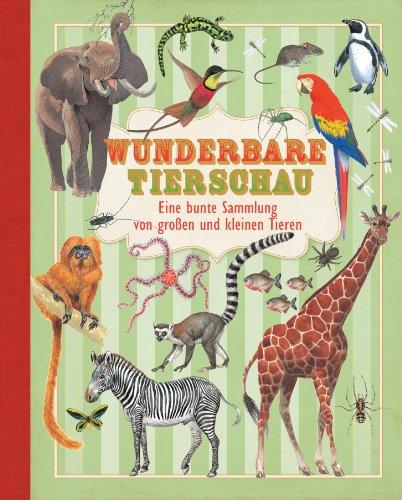 WUNDERBARE TIERSCHAU

Eine bunte Sammlung von großen und kleinen Tieren